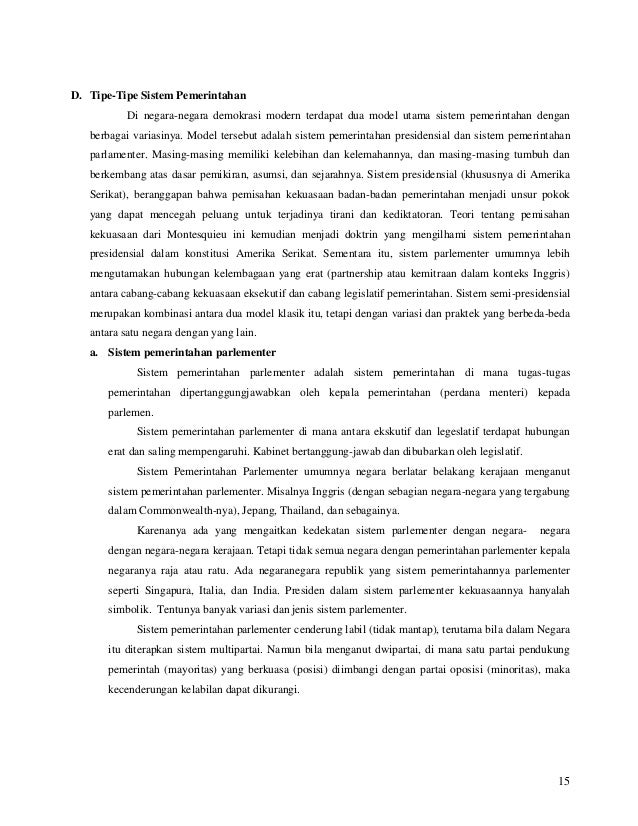 D. Tipe-Tipe Sistem Pemerintahan

Di negara-negara demokrasi modern terdapat dua model utama sistem pemerintahan dengan berbagai variasinya. Model tersebut adalah sistem pemerintahan presidensial dan sistem pemerintahan parlamenter. Masing-masing memiliki kelebihan dan kelemahannya, dan masing-masing tumbuh dan berkembang atas dasar pemikiran, asumsi, dan sejarahnya. Sistem presidensial (khususnya di Amerika Serikat), beranggapan bahwa pemisahan kekuasaan badan-badan pemerintahan menjadi unsur pokok yang dapat mencegah peluang untuk terjadinya tirani dan kediktatoran. Teori tentang pemisahan kekuasaan dari Montesquieu ini kemudian menjadi doktrin yang mengilhami sistem pemerintahan presidensial dalam konstitusi Amerika Serikat. Sementara itu, sistem parlementer umumnya lebih mengutamakan hubungan kelembagaan yang erat (partnership atau kemitraan dalam konteks Inggris) antara cabang-cabang kekuasaan eksekutif dan cabang legislatif pemerintahan. Sistem semi-presidensial merupakan kombinasi antara dua model klasik itu, tetapi dengan variasi dan praktek yang berbeda-beda antara satu negara dengan yang lain.

a. Sistem pemerintahan parlementer

Sistem pemerintahan parlementer adalah sistem pemerintahan di mana tugas-tugas pemerintahan dipertanggungjawabkan oleh kepala pemerintahan (perdana menteri) kepada parlemen.

Sistem pemerintahan parlementer di mana antara ekskutif dan legeslatif terdapat hubungan erat dan saling mempengaruhi. Kabinet bertanggung-jawab dan dibubarkan oleh legislatif.

Sistem Pemerintahan Parlementer umumnya negara berlatar belakang kerajaan menganut sistem pemerintahan parlementer. Misalnya Inggris (dengan sebagian negara-negara yang tergabung dalam Commonwealth-nya), Jepang, Thailand, dan sebagainya.

Karenanya ada yang mengaitkan kedekatan sistem parlementer dengan negara- negara dengan negara-negara kerajaan. Tetapi tidak semua negara dengan pemerintahan parlementer kepala negaranya raja atau ratu. Ada negaranegara republik yang sistem pemerintahannya parlementer seperti Singapura, Italia, dan India. Presiden dalam sistem parlementer kekuasaannya hanyalah simbolik. Tentunya banyak variasi dan jenis sistem parlementer.

Sistem pemerintahan parlementer cenderung labil (tidak mantap), terutama bila dalam Negara itu diterapkan sistem multipartai. Namun bila menganut dwipartai, di mana satu partai pendukung pemerintah (mayoritas) yang berkuasa (posisi) diimbangi dengan partai oposisi (minoritas), maka kecenderungan kelabilan dapat dikurangi.

15